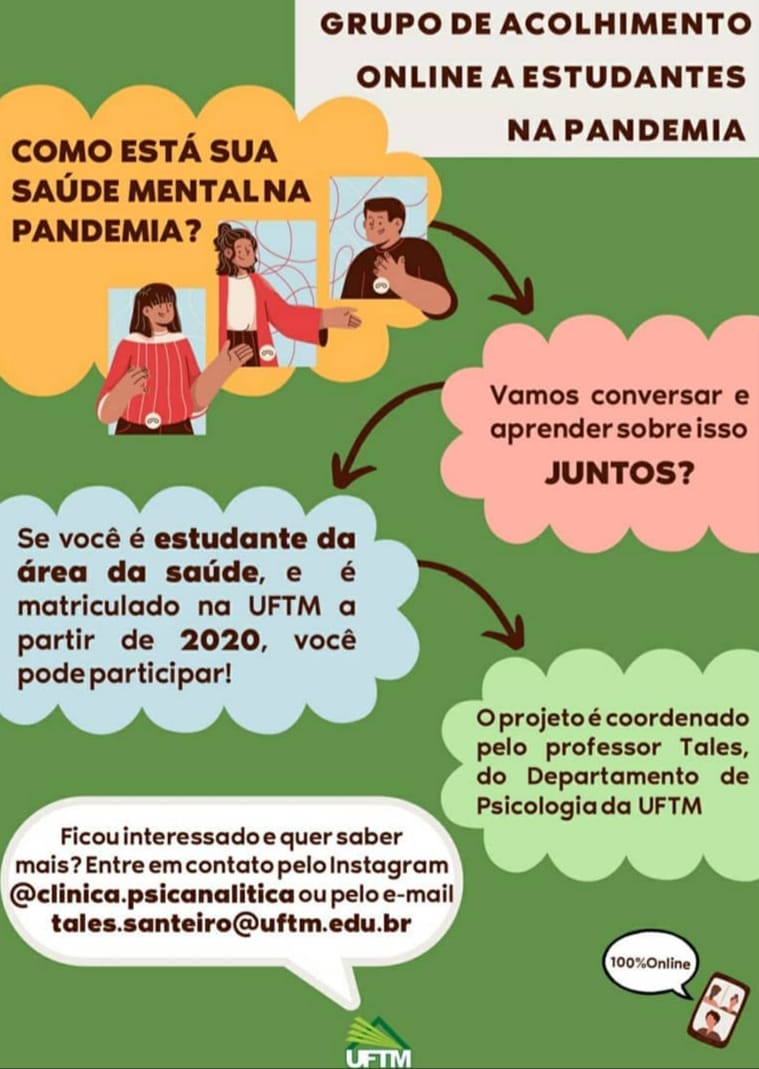 GRUPO DE ACOLHIMENTO ONLINE A ESTUDANTES NA PANDEMIA

COMO ESTÁ SUA SAÚDE MENTAL NA PANDEMIA?

Vamos conversar e aprender sobre isso JUNTOS?

Se você é estudante da área da saúde, e é matriculado na UFTM a partir de 2020, você pode participar!

O projeto é coordenado pelo professor Tales, do Departamento de Psicologia da UFTM

Ficou interessado e quer saber mais? Entre em contato pelo Instagram @clinica.psicanalitica ou pelo e-mail tales.santeiro@uftm.edu.br

100%Online

UFTM